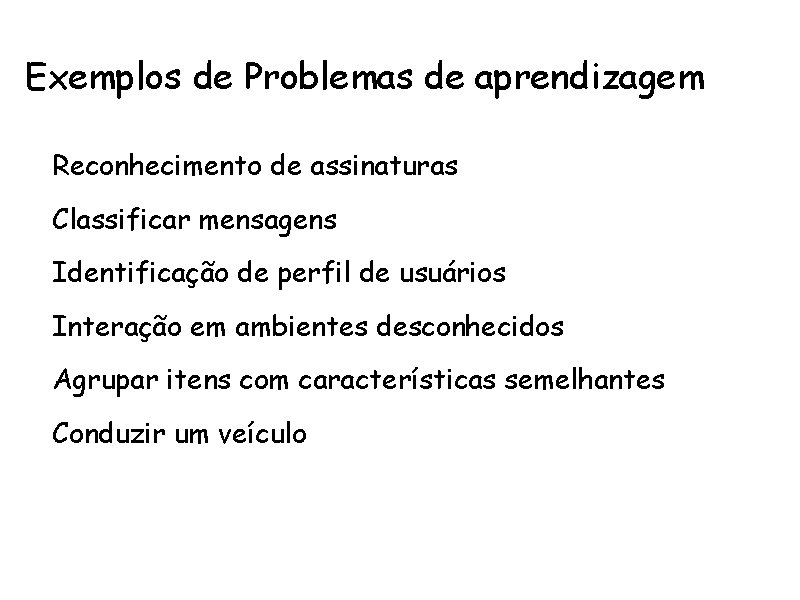 Exemplos de Problemas de aprendizagem

Reconhecimento de assinaturas

Classificar mensagens

Identificação de perfil de usuários

Interação em ambientes desconhecidos

Agrupar itens com características semelhantes

Conduzir um veículo